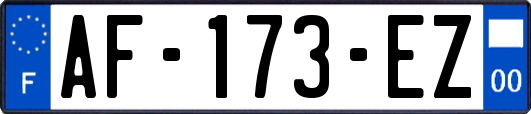 F
AF-173-EZ
00